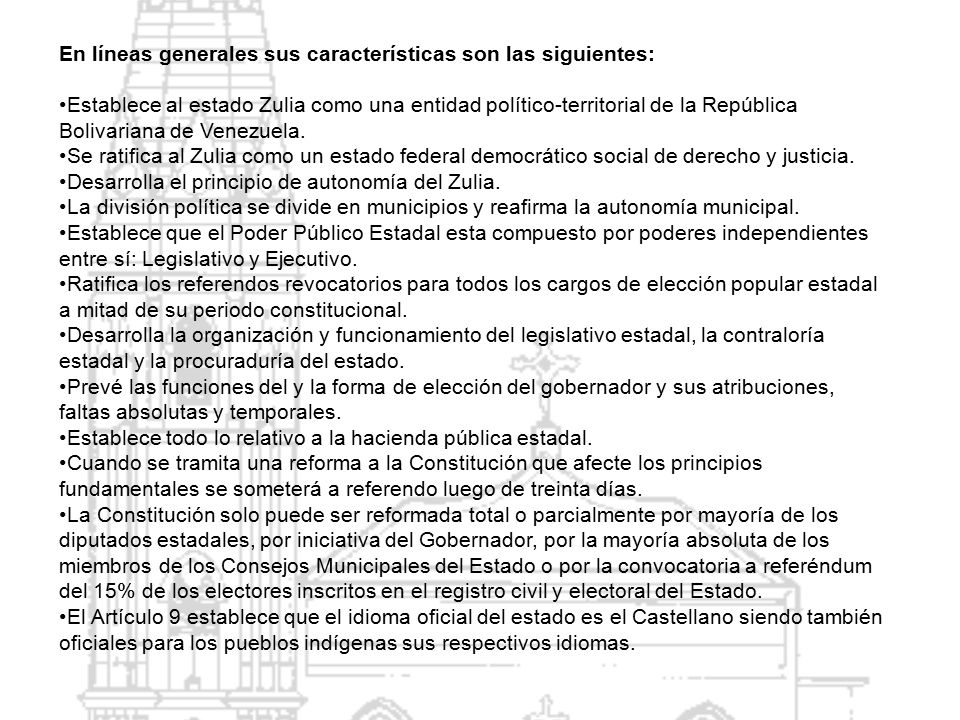 En líneas generales sus características son las siguientes:

•Establece al estado Zulia como una entidad político-territorial de la República Bolivariana de Venezuela.
•Se ratifica al Zulia como un estado federal democrático social de derecho y justicia.
•Desarrolla el principio de autonomía del Zulia.
•La división política se divide en municipios y reafirma la autonomía municipal.
•Establece que el Poder Público Estadal esta compuesto por poderes independientes entre sí: Legislativo y Ejecutivo.
•Ratifica los referendos revocatorios para todos los cargos de elección popular estadal a mitad de su periodo constitucional.
•Desarrolla la organización y funcionamiento del legislativo estadal, la contraloría estadal y la procuraduría del estado.
•Prevé las funciones del y la forma de elección del gobernador y sus atribuciones, faltas absolutas y temporales.
•Establece todo lo relativo a la hacienda pública estadal.
•Cuando se tramita una reforma a la Constitución que afecte los principios fundamentales se someterá a referendo luego de treinta días.
•La Constitución solo puede ser reformada total o parcialmente por mayoría de los diputados estadales, por iniciativa del Gobernador, por la mayoría absoluta de los miembros de los Consejos Municipales del Estado o por la convocatoria a referéndum del 15% de los electores inscritos en el registro civil y electoral del Estado.
•El Artículo 9 establece que el idioma oficial del estado es el Castellano siendo también oficiales para los pueblos indígenas sus respectivos idiomas.